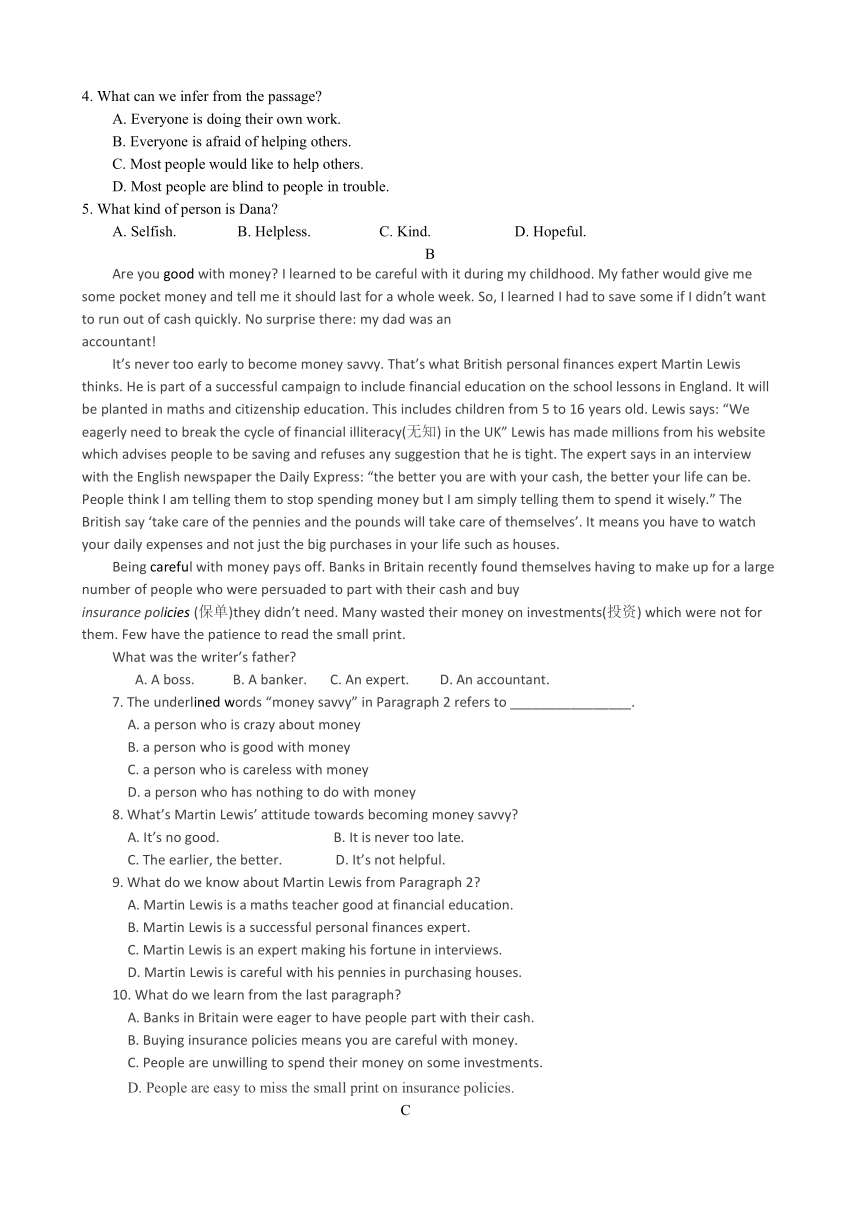 4. What can we infer from the passage?
A. Everyone is doing their own work.
B. Everyone is afraid of helping others.
C. Most people would like to help others.
D. Most people are blind to people in trouble.
5. What kind of person is Dana?
A. Selfish. B. Helpless. C. Kind. D. Hopeful.

B

Are you good with money? I learned to be careful with it during my childhood. My father would give me some pocket money and tell me it should last for a whole week. So, I learned I had to save some if I didn't want to run out of cash quickly. No surprise there: my dad was an accountant!

It's never too early to become money savvy. That's what British personal finances expert Martin Lewis thinks. He is part of a successful campaign to include financial education on the school lessons in England. It will be planted in maths and citizenship education. This includes children from 5 to 16 years old. Lewis says: "We eagerly need to break the cycle of financial illiteracy(无知) in the UK" Lewis has made millions from his website which advises people to be saving and refuses any suggestion that he is tight. The expert says in an interview with the English newspaper the Daily Express: "the better you are with your cash, the better your life can be. People think I am telling them to stop spending money but I am simply telling them to spend it wisely." The British say 'take care of the pennies and the pounds will take care of themselves'. It means you have to watch your daily expenses and not just the big purchases in your life such as houses.

Being careful with money pays off. Banks in Britain recently found themselves having to make up for a large number of people who were persuaded to part with their cash and buy insurance policies (保单)they didn't need. Many wasted their money on investments(投资) which were not for them. Few have the patience to read the small print.

What was the writer's father?
A. A boss. B. A banker. C. An expert. D. An accountant.
7. The underlined words "money savvy" in Paragraph 2 refers to ________________.
A. a person who is crazy about money
B. a person who is good with money
C. a person who is careless with money
D. a person who has nothing to do with money
8. What's Martin Lewis' attitude towards becoming money savvy?
A. It's no good. B. It is never too late.
C. The earlier, the better. D. It's not helpful.
9. What do we know about Martin Lewis from Paragraph 2?
A. Martin Lewis is a maths teacher good at financial education.
B. Martin Lewis is a successful personal finances expert.
C. Martin Lewis is an expert making his fortune in interviews.
D. Martin Lewis is careful with his pennies in purchasing houses.
10. What do we learn from the last paragraph?
A. Banks in Britain were eager to have people part with their cash.
B. Buying insurance policies means you are careful with money.
C. People are unwilling to spend their money on some investments.
D. People are easy to miss the small print on insurance policies.

C